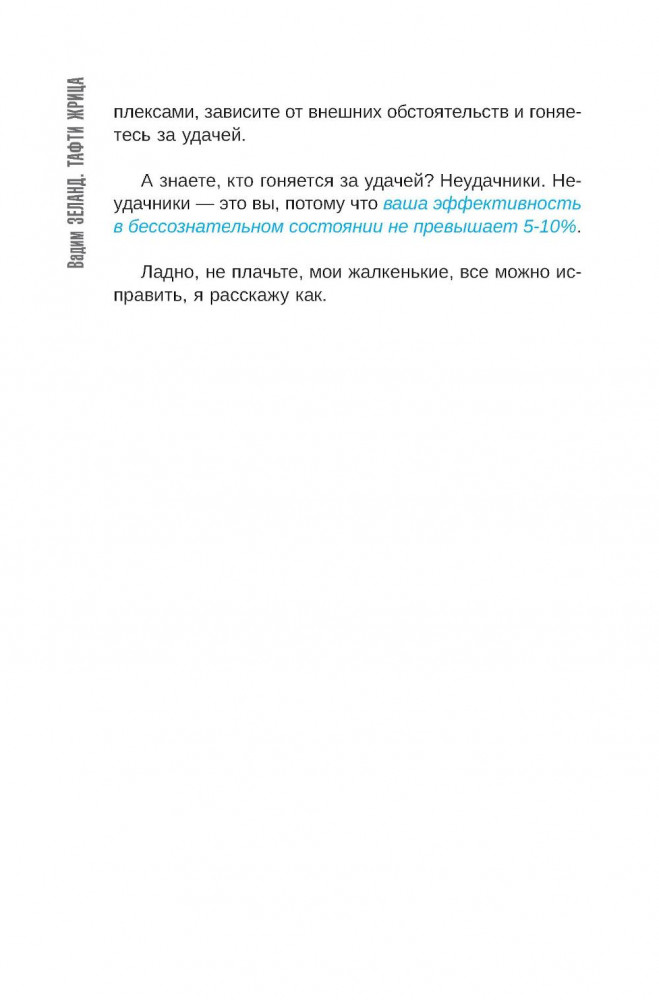 Вадим ЗЕЛАНД. ТАФТИ ЖРИЦА

плексами, зависите от внешних обстоятельств и гоняетесь за удачей.

А знаете, кто гоняется за удачей? Неудачники. Неудачники — это вы, потому что ваша эффективность в бессознательном состоянии не превышает 5-10%.

Ладно, не плачьте, мои жалкенькие, все можно исправить, я расскажу как.